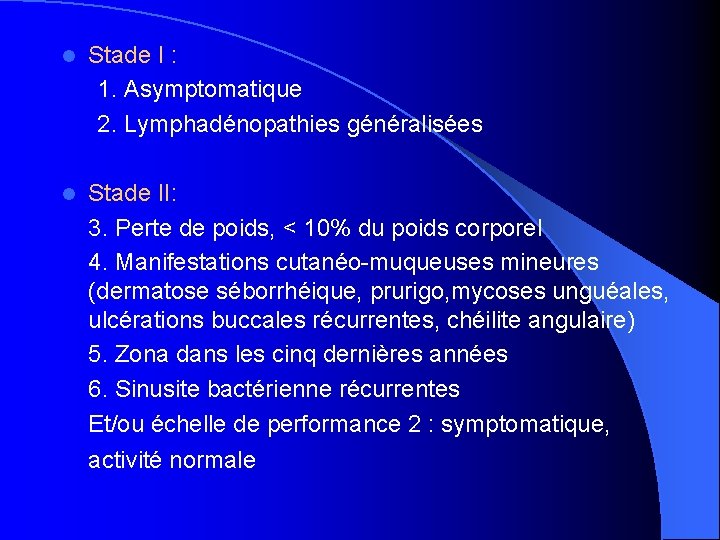 Stade I :

1. Asymptomatique

2. Lymphadénopathies généralisées

Stade II:

3. Perte de poids, < 10% du poids corporel

4. Manifestations cutanéo-muqueuses mineures (dermatose séborrhéique, prurigo,mycoses unguéales, ulcérations buccales récurrentes, chéilite angulaire)

5. Zona dans les cinq dernières années

6. Sinusite bactérienne récurrentes

Et/ou échelle de performance 2 : symptomatique, activité normale